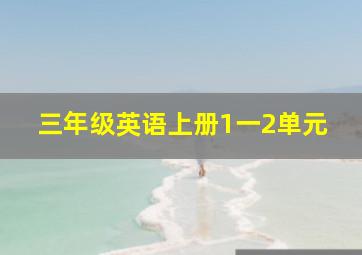 三年级英语上册1一2单元